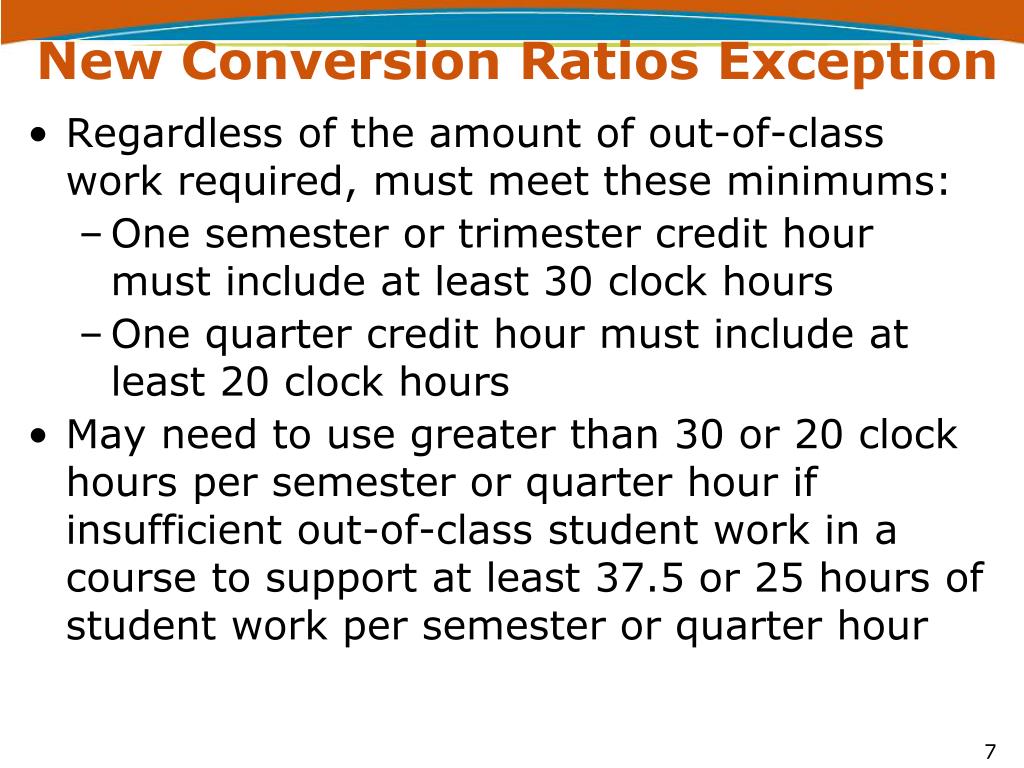 New Conversion Ratios Exception

• Regardless of the amount of out-of-class work required, must meet these minimums:
– One semester or trimester credit hour must include at least 30 clock hours
– One quarter credit hour must include at least 20 clock hours

• May need to use greater than 30 or 20 clock hours per semester or quarter hour if insufficient out-of-class student work in a course to support at least 37.5 or 25 hours of student work per semester or quarter hour

7